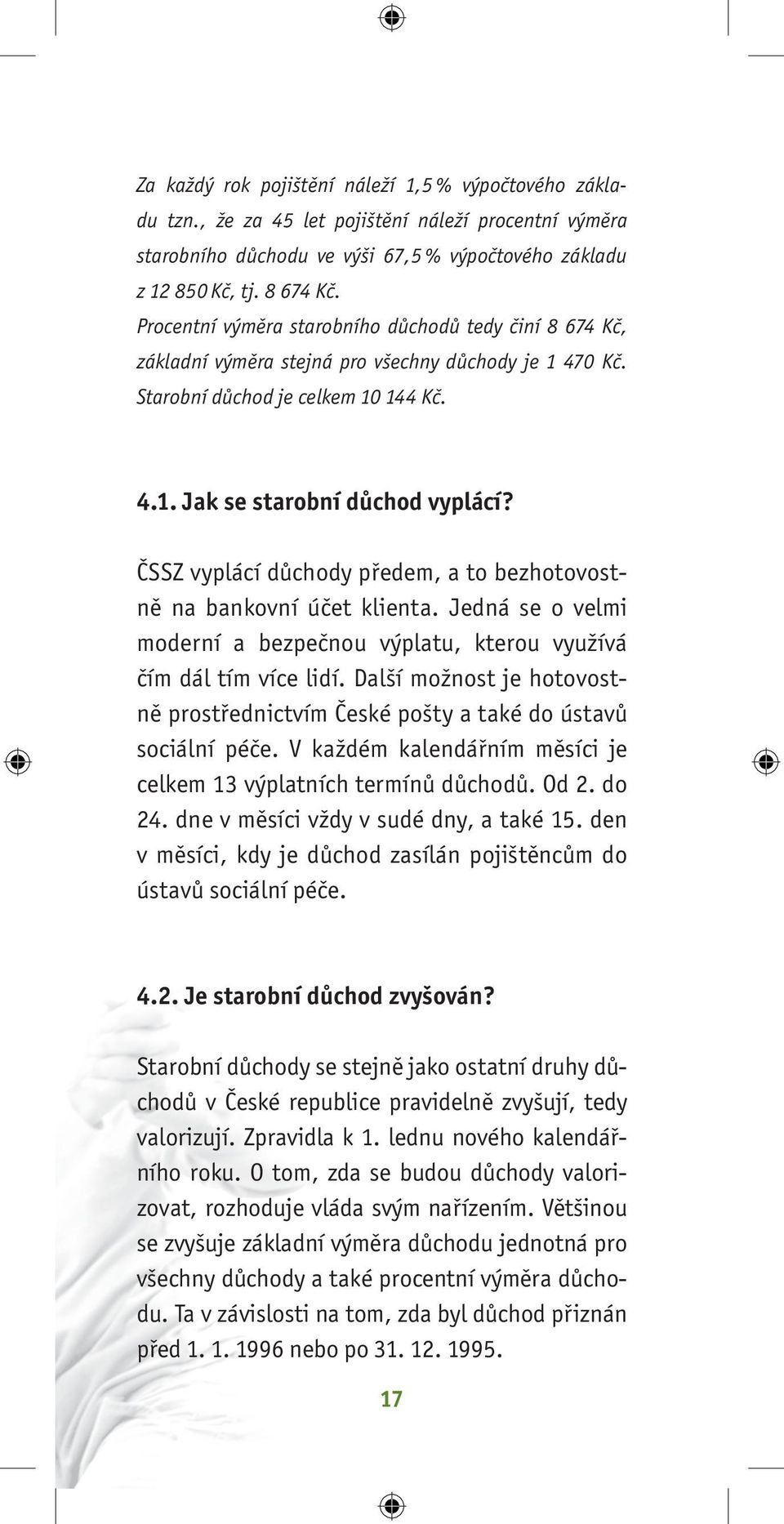 Za každý rok pojištění náleží 1,5 % výpočtového základu tzn., že za 45 let pojištění náleží procentní výměra starobního důchodu ve výši 67,5 % výpočtového základu z 12 850 Kč, tj. 8 674 Kč.
Procentní výměra starobního důchodů tedy činí 8 674 Kč, základní výměra stejná pro všechny důchody je 1 470 Kč. Starobní důchod je celkem 10 144 Kč.

4.1. Jak se starobní důchod vyplácí?

ČSSZ vyplácí důchody předem, a to bezhotovostně na bankovní účet klienta. Jedná se o velmi moderní a bezpečnou výplatu, kterou využívá čím dál tím více lidí. Další možnost je hotovostně prostřednictvím České pošty a také do ústavů sociální péče. V každém kalendářním měsíci je celkem 13 výplatních termínů důchodů. Od 2. do 24. dne v měsíci vždy v sudé dny, a také 15. den v měsíci, kdy je důchod zasílán pojištěncům do ústavů sociální péče.

4.2. Je starobní důchod zvyšován?

Starobní důchody se stejně jako ostatní druhy důchodů v České republice pravidelně zvyšují, tedy valorizují. Zpravidla k 1. lednu nového kalendářního roku. O tom, zda se budou důchody valorizovat, rozhoduje vláda svým nařízením. Většinou se zvyšuje základní výměra důchodu jednotná pro všechny důchody a také procentní výměra důchodu. Ta v závislosti na tom, zda byl důchod přiznán před 1. 1. 1996 nebo po 31. 12. 1995.

17